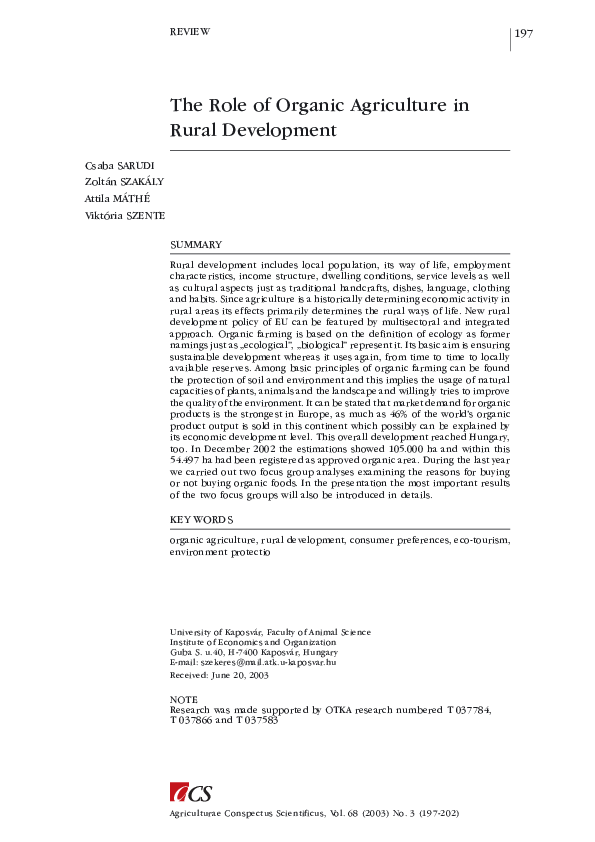 REVIEW

197

The Role of Organic Agriculture in Rural Development

Csaba SARUDI
Zoltán SZAKÁLY
Attila MÁTHÉ
Viktória SZENTE

SUMMARY

Rural development includes local population, its way of life, employment characteristics, income structure, dwelling conditions, service levels as well as cultural aspects just as traditional handcrafts, dishes, language, clothing and habits. Since agriculture is a historically determining economic activity in rural areas its effects primarily determines the rural ways of life. New rural development policy of EU can be featured by multisectoral and integrated approach. Organic farming is based on the definition of ecology as former namings just as „ecological", „biological" represent it. Its basic aim is ensuring sustainable development whereas it uses again, from time to time to locally available reserves. Among basic principles of organic farming can be found the protection of soil and environment and this implies the usage of natural capacities of plants, animals and the landscape and willingly tries to improve the quality of the environment. It can be stated that market demand for organic products is the strongest in Europe, as much as 46% of the world's organic product output is sold in this continent which possibly can be explained by its economic development level. This overall development reached Hungary, too. In December 2002 the estimations showed 105.000 ha and within this 54.497 ha had been registered as approved organic area. During the last year we carried out two focus group analyses examining the reasons for buying or not buying organic foods. In the presentation the most important results of the two focus groups will also be introduced in details.

KEY WORDS

organic agriculture, rural development, consumer preferences, eco-tourism, environment protectio

University of Kaposvár, Faculty of Animal Science
Institute of Economics and Organization
Guba S. u.40, H-7400 Kaposvár, Hungary
E-mail: szekeres@mail.atk.u-kaposvar.hu
Received: June 20, 2003

NOTE
Research was made supported by OTKA research numbered T 037784, T 037866 and T 037583

ACS

Agriculturae Conspectus Scientificus, Vol. 68 (2003) No. 3 (197-202)